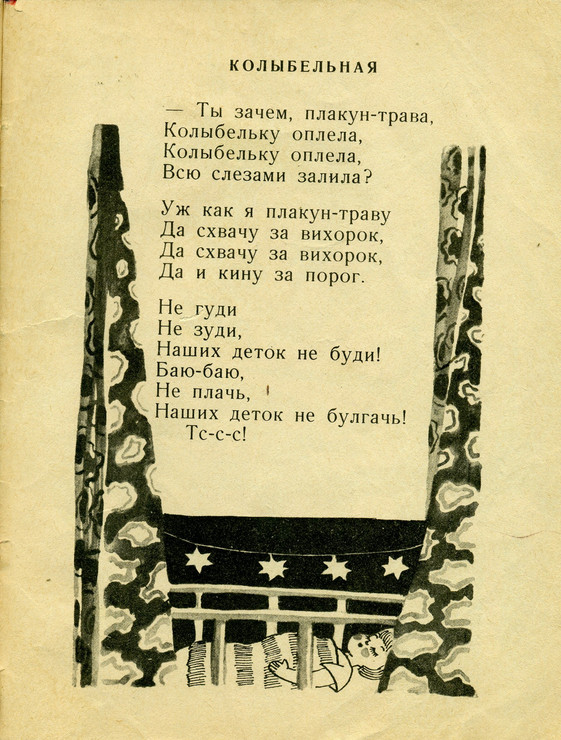 КОЛЫБЕЛЬНАЯ

— Ты зачем, плакун-трава,
Колыбельку оплела,
Колыбельку оплела,
Всю слезами залила?

Уж как я плакун-траву
Да схвачу за вихорок,
Да схвачу за вихорок,
Да и кину за порог.

Не гуди
Не зуди,
Наших деток не буди!
Баю-баю,
Не плачь,
Наших деток не булгачь!
Тс-с-с!